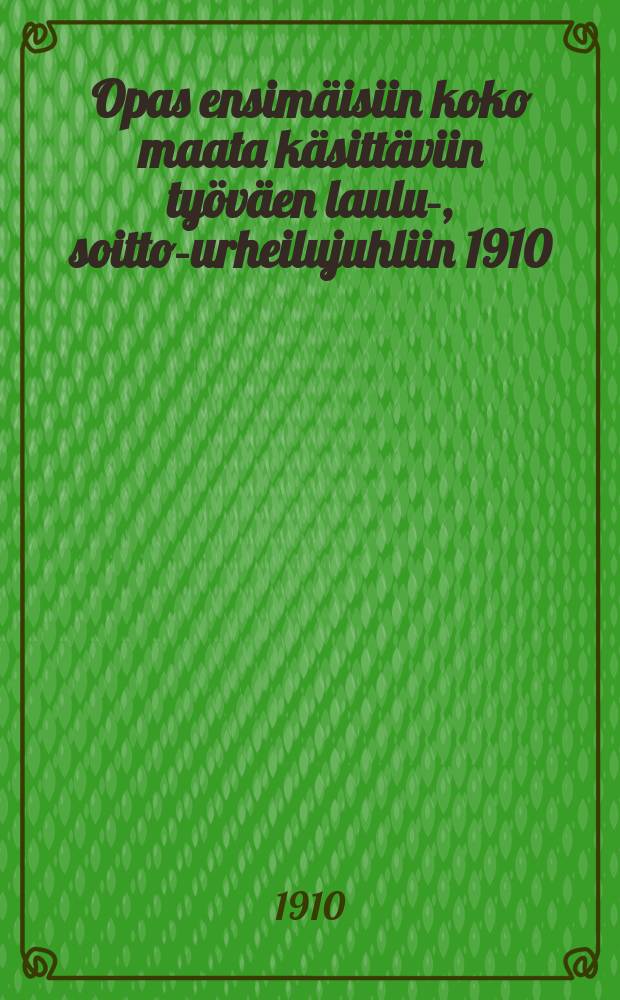 Opas ensimäisiin koko maata käsittäviin työväen laulu-, soitto-urheilujuhliin 1910

1910